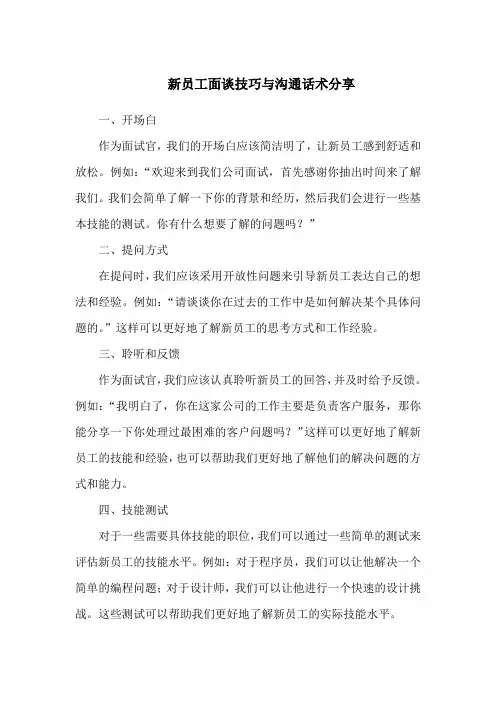 新员工面谈技巧与沟通话术分享

一、开场白

作为面试官，我们的开场白应该简洁明了，让新员工感到舒适和放松。例如：“欢迎来到我们公司面试，首先感谢你抽出时间来了解我们。我们会简单了解一下你的背景和经历，然后我们会进行一些基本技能的测试。你有什么想要了解的问题吗？”

二、提问方式

在提问时，我们应该采用开放性问题来引导新员工表达自己的想法和经验。例如：“请谈谈你在过去的工作中是如何解决某个具体问题的。”这样可以更好地了解新员工的思考方式和工作经验。

三、聆听和反馈

作为面试官，我们应该认真聆听新员工的回答，并及时给予反馈。例如：“我明白了，你在这家公司的工作主要是负责客户服务，那你能分享一下你处理过最困难的客户问题吗？”这样可以更好地了解新员工的技能和经验，也可以帮助我们更好地了解他们的解决问题的方式和能力。

四、技能测试

对于一些需要具体技能的职位，我们可以通过一些简单的测试来评估新员工的技能水平。例如：对于程序员，我们可以让他解决一个简单的编程问题；对于设计师，我们可以让他进行一个快速的设计挑战。这些测试可以帮助我们更好地了解新员工的实际技能水平。